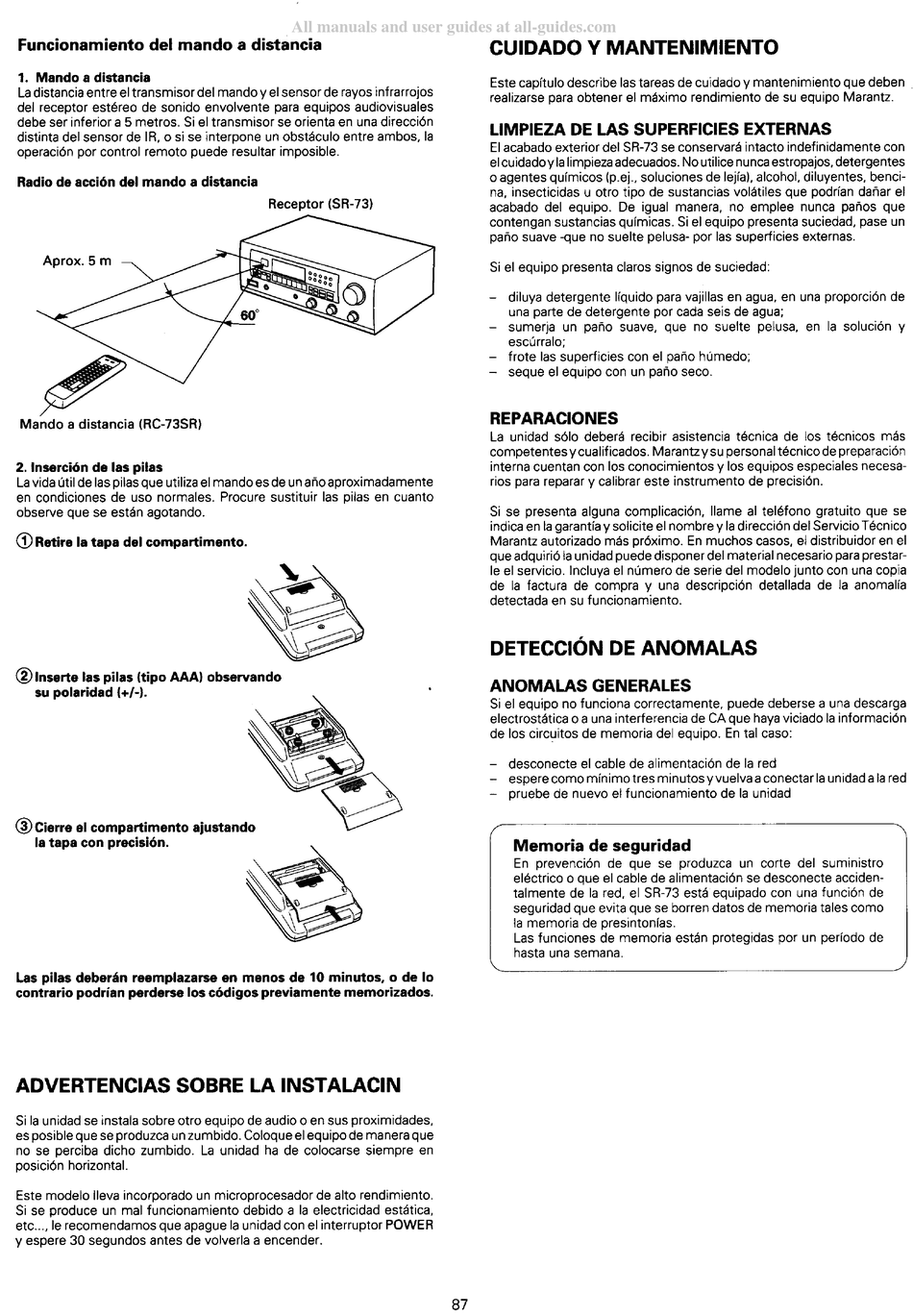 Funcionamiento del mando a distancia

1. Mando a distancia
La distancia entre el transmisor del mando y el sensor de rayos infrarrojos del receptor estéreo de sonido envolvente para equipos audiovisuales debe ser inferior a 5 metros. Si el transmisor se orienta en una dirección distinta del sensor de IR, o si se interpone un obstáculo entre ambos, la operación por control remoto puede resultar imposible.

Radio de acción del mando a distancia

Receptor (SR-73)

Aprox. 5 m

60°

Mando a distancia (RC-73SR)

2. Inserción de las pilas
La vida útil de las pilas que utiliza el mando es de un año aproximadamente en condiciones de uso normales. Procure sustituir las pilas en cuanto observe que se están agotando.

① Retire la tapa del compartimento.

② Inserte las pilas (tipo AAA) observando su polaridad (+/-).

③ Cierre el compartimento ajustando la tapa con precisión.

Las pilas deberán reemplazarse en menos de 10 minutos, o de lo contrario podrían perderse los códigos previamente memorizados.

ADVERTENCIAS SOBRE LA INSTALACIN

Si la unidad se instala sobre otro equipo de audio o en sus proximidades, es posible que se produzca un zumbido. Coloque el equipo de manera que no se perciba dicho zumbido. La unidad ha de colocarse siempre en posición horizontal.

Este modelo lleva incorporado un microprocesador de alto rendimiento. Si se produce un mal funcionamiento debido a la electricidad estática, etc..., le recomendamos que apague la unidad con el interruptor POWER y espere 30 segundos antes de volverla a encender.

CUIDADO Y MANTENIMIENTO

Este capítulo describe las tareas de cuidado y mantenimiento que deben realizarse para obtener el máximo rendimiento de su equipo Marantz.

LIMPIEZA DE LAS SUPERFICIES EXTERNAS
El acabado exterior del SR-73 se conservará intacto indefinidamente con el cuidado y la limpieza adecuados. No utilice nunca estropajos, detergentes o agentes químicos (p.ej., soluciones de lejía), alcohol, diluyentes, bencina, insecticidas u otro tipo de sustancias volátiles que podrían dañar el acabado del equipo. De igual manera, no emplee nunca paños que contengan sustancias químicas. Si el equipo presenta suciedad, pase un paño suave -que no suelte pelusa- por las superficies externas.

Si el equipo presenta claros signos de suciedad:

- diluya detergente líquido para vajillas en agua, en una proporción de una parte de detergente por cada seis de agua;
- sumerja un paño suave, que no suelte pelusa, en la solución y escúrralo;
- frote las superficies con el paño húmedo;
- seque el equipo con un paño seco.

REPARACIONES
La unidad sólo deberá recibir asistencia técnica de los técnicos más competentes y cualificados. Marantz y su personal técnico de preparación interna cuentan con los conocimientos y los equipos especiales necesarios para reparar y calibrar este instrumento de precisión.

Si se presenta alguna complicación, llame al teléfono gratuito que se indica en la garantía y solicite el nombre y la dirección del Servicio Técnico Marantz autorizado más próximo. En muchos casos, el distribuidor en el que adquirió la unidad puede disponer del material necesario para prestarle el servicio. Incluya el número de serie del modelo junto con una copia de la factura de compra y una descripción detallada de la anomalía detectada en su funcionamiento.

DETECCIÓN DE ANOMALAS

ANOMALAS GENERALES
Si el equipo no funciona correctamente, puede deberse a una descarga electrostática o a una interferencia de CA que haya viciado la información de los circuitos de memoria del equipo. En tal caso:

- desconecte el cable de alimentación de la red
- espere como mínimo tres minutos y vuelva a conectar la unidad a la red
- pruebe de nuevo el funcionamiento de la unidad

Memoria de seguridad
En prevención de que se produzca un corte del suministro eléctrico o que el cable de alimentación se desconecte accidentalmente de la red, el SR-73 está equipado con una función de seguridad que evita que se borren datos de memoria tales como la memoria de presintonías.
Las funciones de memoria están protegidas por un período de hasta una semana.

87

All manuals and user guides at all-guides.com